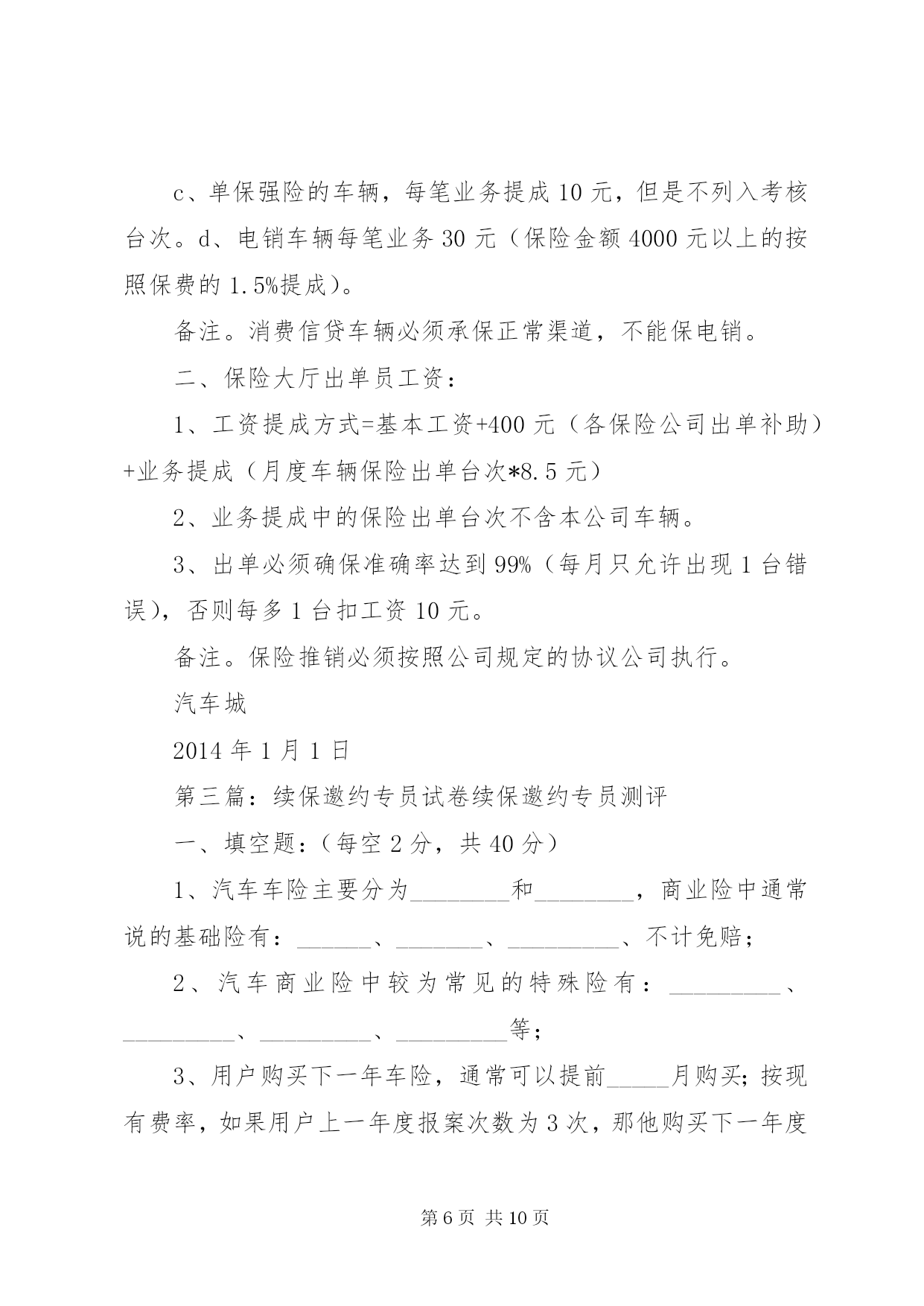 c、单保强险的车辆，每笔业务提成 10 元，但是不列入考核台次。d、电销车辆每笔业务 30 元（保险金额 4000 元以上的按照保费的 1.5%提成）。

备注。消费信贷车辆必须承保正常渠道，不能保电销。

二、保险大厅出单员工资：

1、工资提成方式=基本工资+400 元（各保险公司出单补助）+业务提成（月度车辆保险出单台次*8.5 元）

2、业务提成中的保险出单台次不含本公司车辆。

3、出单必须确保准确率达到 99%（每月只允许出现 1 台错误），否则每多 1 台扣工资 10 元。

备注。保险推销必须按照公司规定的协议公司执行。

汽车城

2014 年 1 月 1 日

第三篇：续保邀约专员试卷续保邀约专员测评

一、填空题：（每空 2 分，共 40 分）

1、汽车车险主要分为________和________，商业险中通常说的基础险有：______、_______、_________、不计免赔；

2、汽车商业险中较为常见的特殊险有：_________、_________、_________、_________等；

3、用户购买下一年车险，通常可以提前_____月购买；按现有费率，如果用户上一年度报案次数为 3 次，那他购买下一年度

第 6 页 共 10 页